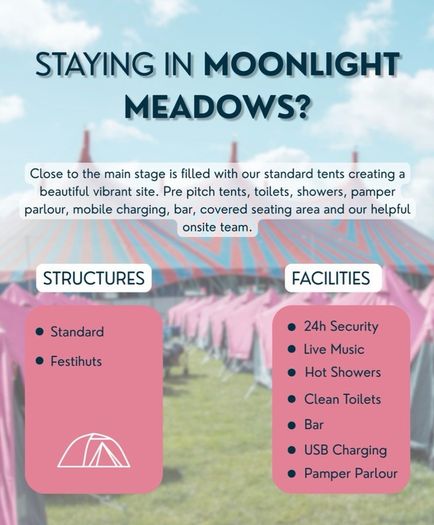 STAYING IN MOONLIGHT MEADOWS?

Close to the main stage is filled with our standard tents creating a beautiful vibrant site. Pre pitch tents, toilets, showers, pamper parlour, mobile charging, bar, covered seating area and our helpful onsite team.

STRUCTURES

• Standard
• Festihuts

FACILITIES

• 24h Security
• Live Music
• Hot Showers
• Clean Toilets
• Bar
• USB Charging
• Pamper Parlour